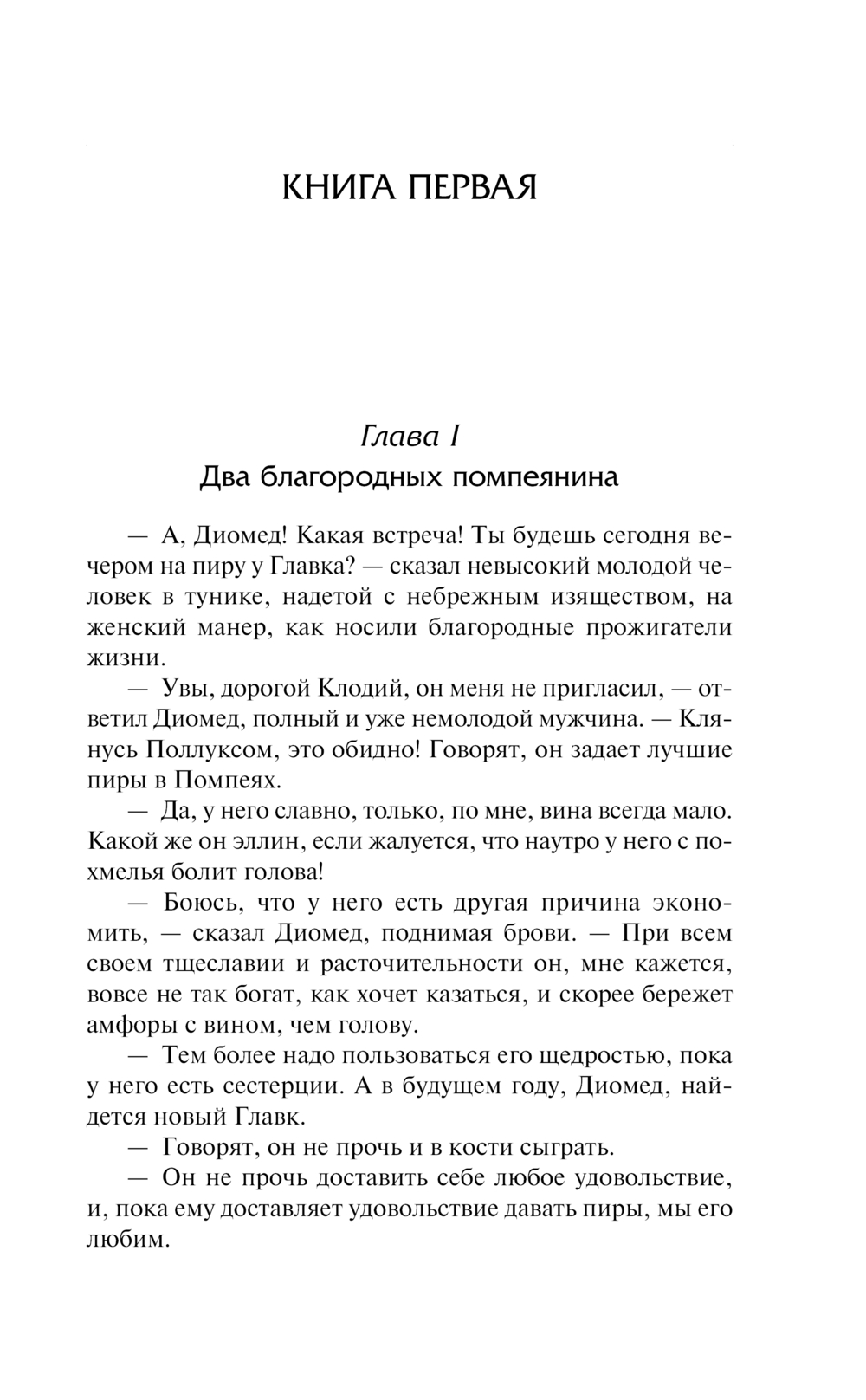 КНИГА ПЕРВАЯ

Глава I
Два благородных помпеянина

— А, Диомед! Какая встреча! Ты будешь сегодня вечером на пиру у Главка? — сказал невысокий молодой человек в тунике, надетой с небрежным изяществом, на женский манер, как носили благородные прожигатели жизни.

— Увы, дорогой Клодий, он меня не пригласил, — ответил Диомед, полный и уже немолодой мужчина. — Клянусь Поллуксом, это обидно! Говорят, он задает лучшие пиры в Помпеях.

— Да, у него славно, только, по мне, вина всегда мало. Какой же он эллин, если жалуется, что наутро у него с похмелья болит голова!

— Боюсь, что у него есть другая причина экономить, — сказал Диомед, поднимая брови. — При всем своем тщеславии и расточительности он, мне кажется, вовсе не так богат, как хочет казаться, и скорее бережет амфоры с вином, чем голову.

— Тем более надо пользоваться его щедростью, пока у него есть сестерции. А в будущем году, Диомед, найдется новый Главк.

— Говорят, он не прочь и в кости сыграть.

— Он не прочь доставить себе любое удовольствие, и, пока ему доставляет удовольствие давать пиры, мы его любим.